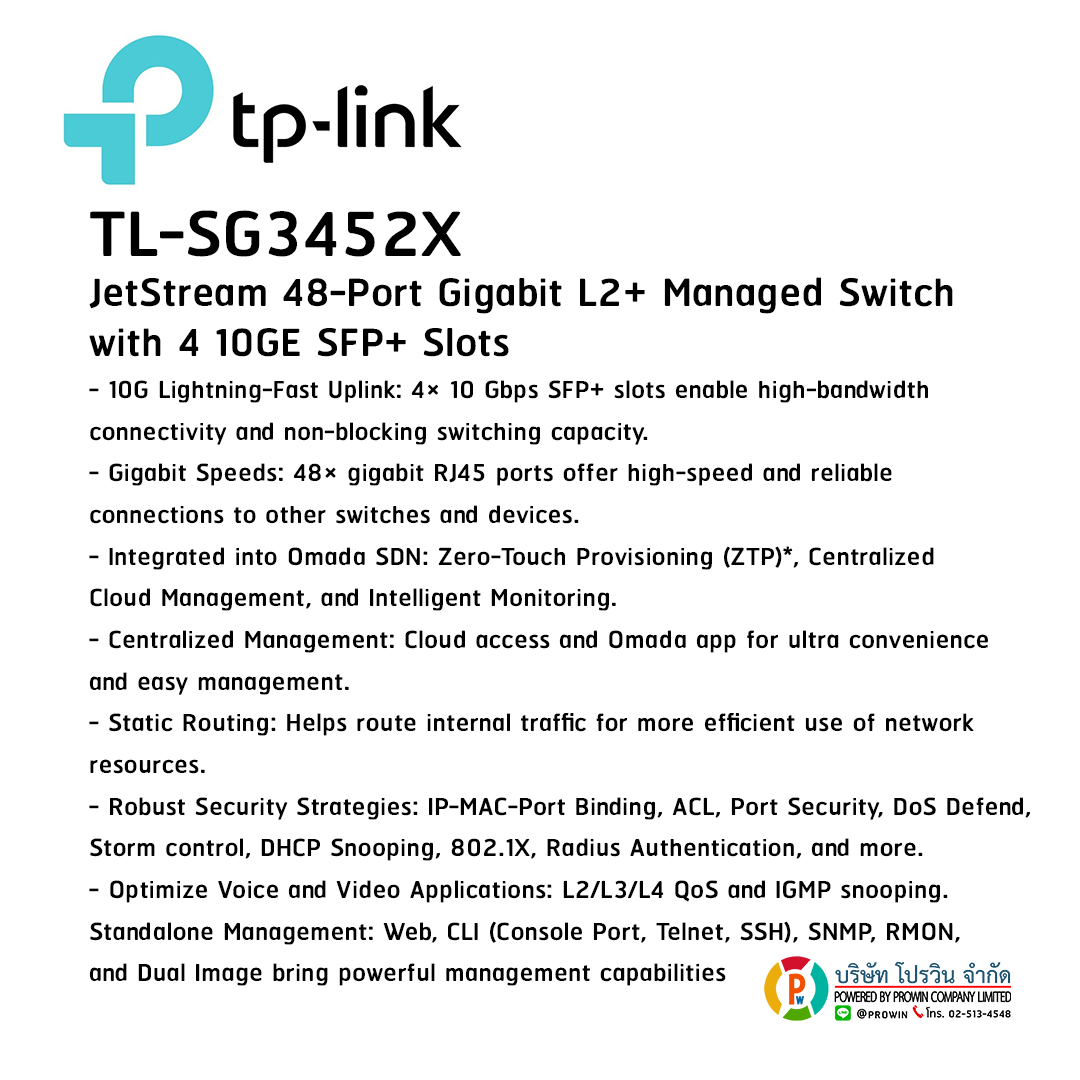 tp-link

TL-SG3452X

JetStream 48-Port Gigabit L2+ Managed Switch with 4 10GE SFP+ Slots

- 10G Lightning-Fast Uplink: 4× 10 Gbps SFP+ slots enable high-bandwidth connectivity and non-blocking switching capacity.

- Gigabit Speeds: 48× gigabit RJ45 ports offer high-speed and reliable connections to other switches and devices.

- Integrated into Omada SDN: Zero-Touch Provisioning (ZTP)*, Centralized Cloud Management, and Intelligent Monitoring.

- Centralized Management: Cloud access and Omada app for ultra convenience and easy management.

- Static Routing: Helps route internal traffic for more efficient use of network resources.

- Robust Security Strategies: IP-MAC-Port Binding, ACL, Port Security, DoS Defend, Storm control, DHCP Snooping, 802.1X, Radius Authentication, and more.

- Optimize Voice and Video Applications: L2/L3/L4 QoS and IGMP snooping. Standalone Management: Web, CLI (Console Port, Telnet, SSH), SNMP, RMON, and Dual Image bring powerful management capabilities

PW
บริษัท โปรวิน จำกัด
POWERED BY PROWIN COMPANY LIMITED
@PROWIN โทร. 02-513-4548